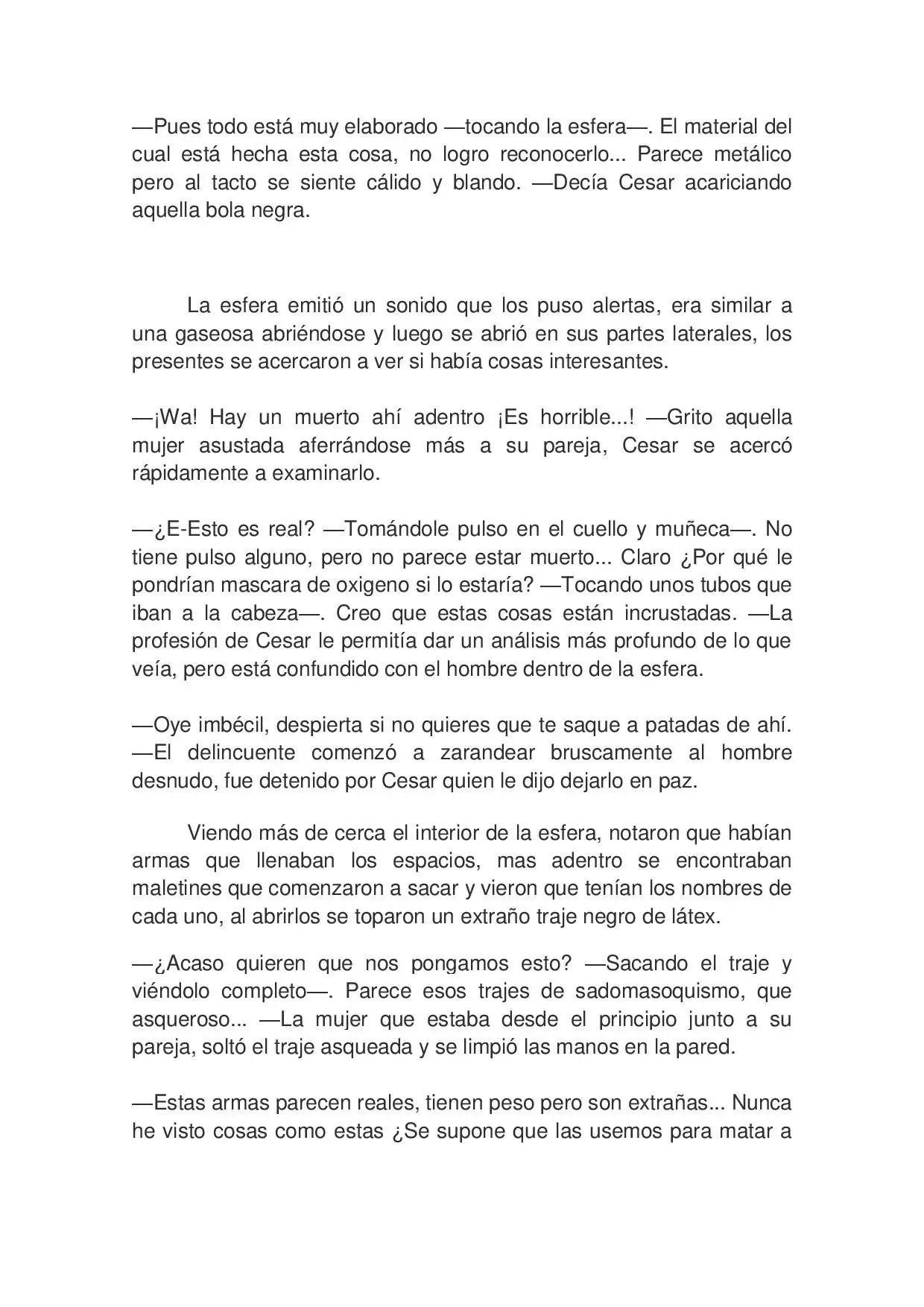 —Pues todo está muy elaborado —tocando la esfera—. El material del cual está hecha esta cosa, no logro reconocerlo... Parece metálico pero al tacto se siente cálido y blando. —Decía Cesar acariciando aquella bola negra.

La esfera emitió un sonido que los puso alertas, era similar a una gaseosa abriéndose y luego se abrió en sus partes laterales, los presentes se acercaron a ver si había cosas interesantes.

—¡Wa! Hay un muerto ahí adentro ¡Es horrible...! —Grito aquella mujer asustada aferrándose más a su pareja, Cesar se acercó rápidamente a examinarlo.

—¿E-Esto es real? —Tomándole pulso en el cuello y muñeca—. No tiene pulso alguno, pero no parece estar muerto... Claro ¿Por qué le pondrían mascara de oxigeno si lo estaría? —Tocando unos tubos que iban a la cabeza—. Creo que estas cosas están incrustadas. —La profesión de Cesar le permitía dar un análisis más profundo de lo que veía, pero está confundido con el hombre dentro de la esfera.

—Oye imbécil, despierta si no quieres que te saque a patadas de ahí. —El delincuente comenzó a zarandear bruscamente al hombre desnudo, fue detenido por Cesar quien le dijo dejarlo en paz.

Viendo más de cerca el interior de la esfera, notaron que habían armas que llenaban los espacios, mas adentro se encontraban maletines que comenzaron a sacar y vieron que tenían los nombres de cada uno, al abrirlos se toparon un extraño traje negro de látex.

—¿Acaso quieren que nos pongamos esto? —Sacando el traje y viéndolo completo—. Parece esos trajes de sadomasoquismo, que asqueroso... —La mujer que estaba desde el principio junto a su pareja, soltó el traje asqueada y se limpió las manos en la pared.

—Estas armas parecen reales, tienen peso pero son extrañas... Nunca he visto cosas como estas ¿Se supone que las usemos para matar a